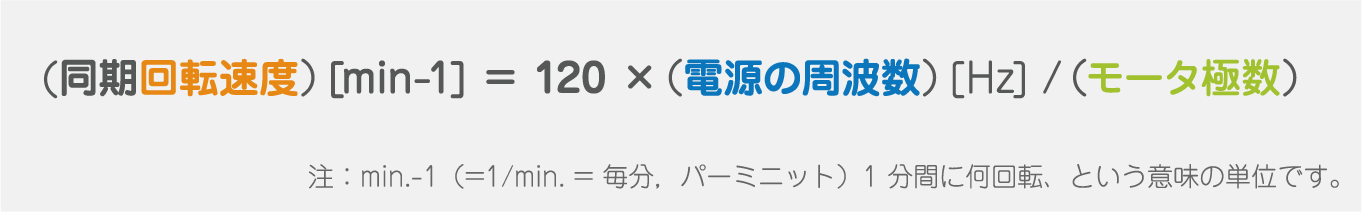 （同期回転速度）[min-1] ＝ 120 ×（電源の周波数）[Hz] /（モータ極数）

注：min.-1（=1/min. = 毎分，パーミニット）1 分間に何回転、という意味の単位です。